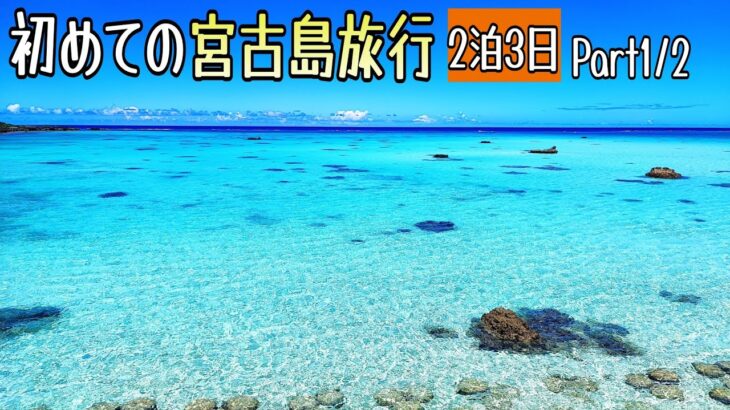 初めての宮古島旅行 2泊3日 Part1/2